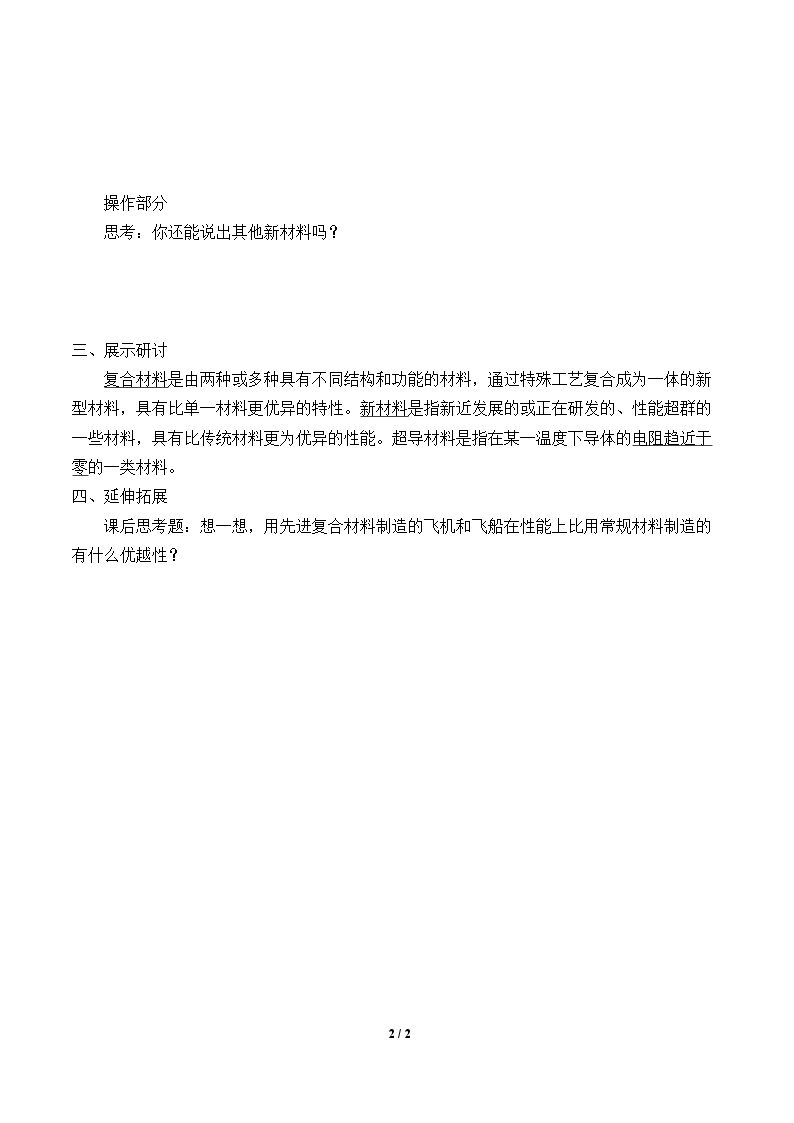 操作部分

思考：你还能说出其他新材料吗？

三、展示研讨

复合材料是由两种或多种具有不同结构和功能的材料，通过特殊工艺复合成为一体的新型材料，具有比单一材料更优异的特性。新材料是指新近发展的或正在研发的、性能超群的一些材料，具有比传统材料更为优异的性能。超导材料是指在某一温度下导体的电阻趋近于零的一类材料。

四、延伸拓展

课后思考题：想一想，用先进复合材料制造的飞机和飞船在性能上比用常规材料制造的有什么优越性？

2 / 2